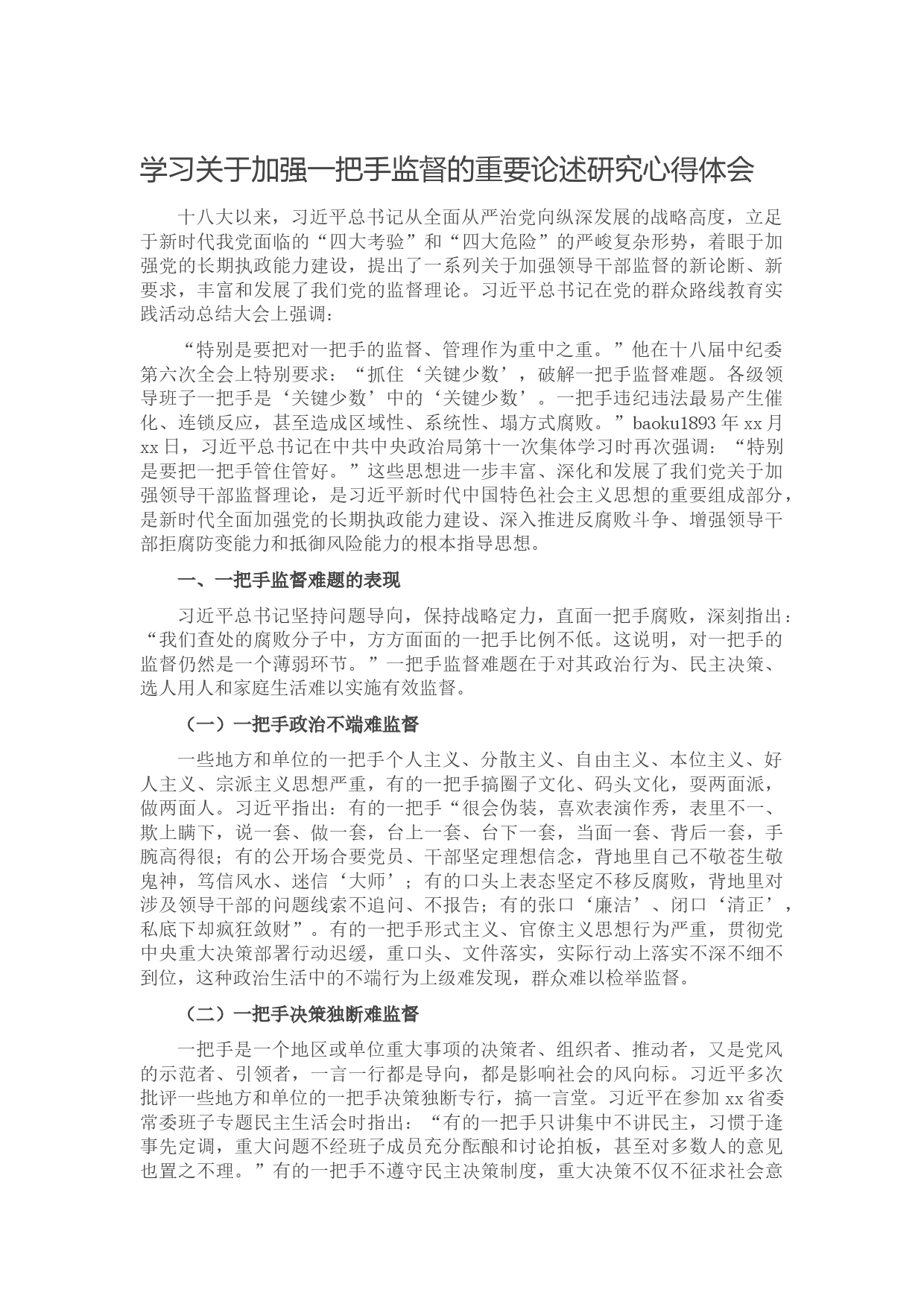 学习关于加强一把手监督的重要论述研究心得体会

十八大以来，习近平总书记从全面从严治党向纵深发展的战略高度，立足于新时代我党面临的“四大考验”和“四大危险”的严峻复杂形势，着眼于加强党的长期执政能力建设，提出了一系列关于加强领导干部监督的新论断、新要求，丰富和发展了我们党的监督理论。习近平总书记在党的群众路线教育实践活动总结大会上强调：

“特别是要把对一把手的监督、管理作为重中之重。”他在十八届中纪委第六次全会上特别要求：“抓住‘关键少数’，破解一把手监督难题。各级领导班子一把手是‘关键少数’中的‘关键少数’。一把手违纪违法最易产生催化、连锁反应，甚至造成区域性、系统性、塌方式腐败。”baoku1893 年 xx 月 xx 日，习近平总书记在中共中央政治局第十一次集体学习时再次强调：“特别是要把一把手管住管好。”这些思想进一步丰富、深化和发展了我们党关于加强领导干部监督理论，是习近平新时代中国特色社会主义思想的重要组成部分，是新时代全面加强党的长期执政能力建设、深入推进反腐败斗争、增强领导干部拒腐防变能力和抵御风险能力的根本指导思想。

一、一把手监督难题的表现

习近平总书记坚持问题导向，保持战略定力，直面一把手腐败，深刻指出：“我们查处的腐败分子中，方方面面的一把手比例不低。这说明，对一把手的监督仍然是一个薄弱环节。”一把手监督难题在于对其政治行为、民主决策、选人用人和家庭生活难以实施有效监督。

（一）一把手政治不端难监督

一些地方和单位的一把手个人主义、分散主义、自由主义、本位主义、好人主义、宗派主义思想严重，有的一把手搞圈子文化、码头文化，耍两面派，做两面人。习近平指出：有的一把手“很会伪装，喜欢表演作秀，表里不一、欺上瞒下，说一套、做一套，台上一套、台下一套，当面一套、背后一套，手腕高得很；有的公开场合要党员、干部坚定理想信念，背地里自己不敬苍生敬鬼神，笃信风水、迷信‘大师’；有的口头上表态坚定不移反腐败，背地里对涉及领导干部的问题线索不追问、不报告；有的张口‘廉洁’、闭口‘清正’，私底下却疯狂敛财”。有的一把手形式主义、官僚主义思想行为严重，贯彻党中央重大决策部署行动迟缓，重口头、文件落实，实际行动上落实不深不细不到位，这种政治生活中的不端行为上级难发现，群众难以检举监督。

（二）一把手决策独断难监督

一把手是一个地区或单位重大事项的决策者、组织者、推动者，又是党风的示范者、引领者，一言一行都是导向，都是影响社会的风向标。习近平多次批评一些地方和单位的一把手决策独断专行，搞一言堂。习近平在参加 xx 省委常委班子专题民主生活会时指出：“有的一把手只讲集中不讲民主，习惯于逢事先定调，重大问题不经班子成员充分酝酿和讨论拍板，甚至对多数人的意见也置之不理。”有的一把手不遵守民主决策制度，重大决策不仅不征求社会意